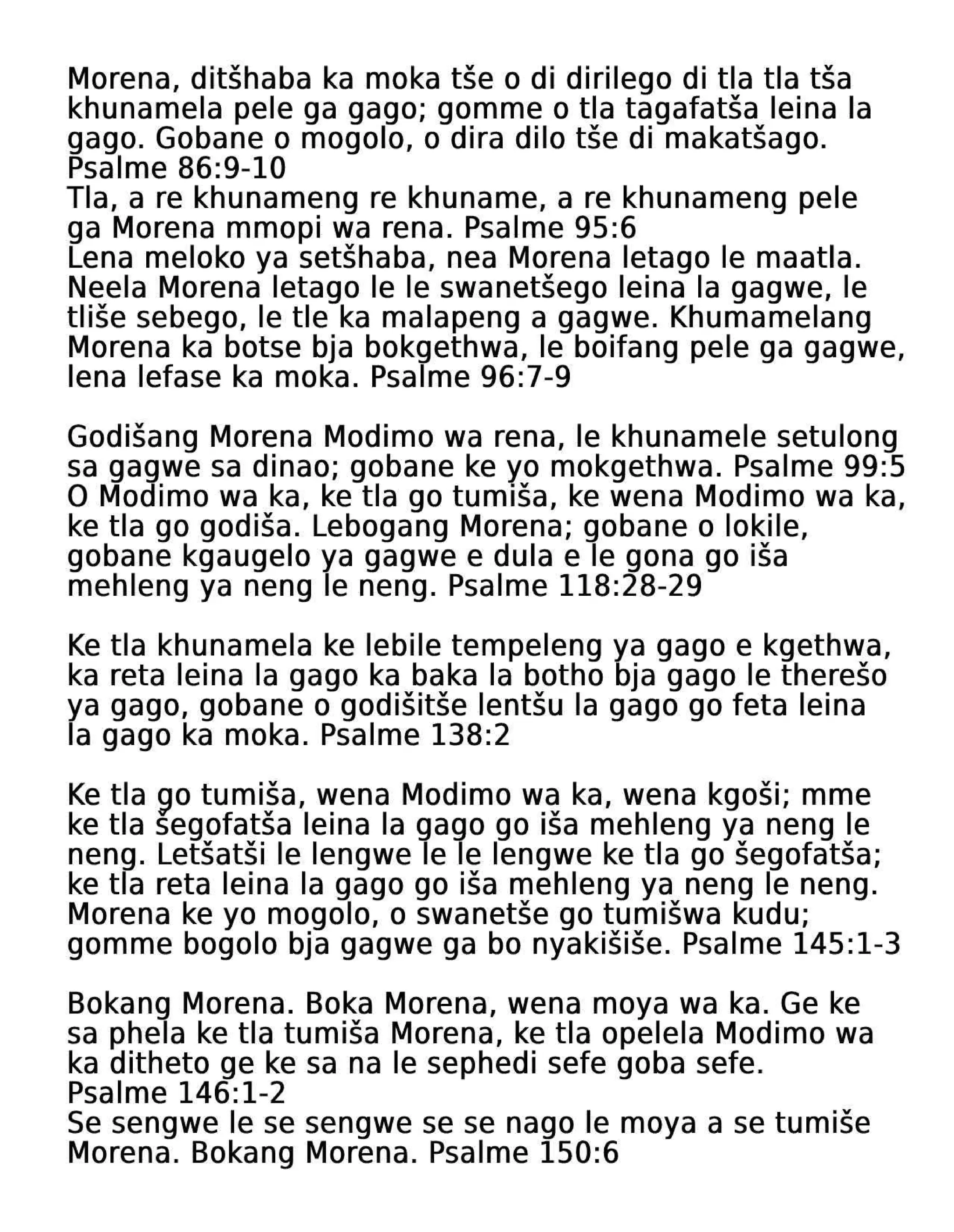 Morena, ditšhaba ka moka tše o di dirilego di tla tla tša khunamela pele ga gago; gomme o tla tagafatša leina la gago. Gobane o mogolo, o dira dilo tše di makatšago. Psalme 86:9-10
Tla, a re khunameng re khuname, a re khunameng pele ga Morena mmopi wa rena. Psalme 95:6
Lena meloko ya setšhaba, nea Morena letago le maatla. Neela Morena letago le le swanetšego leina la gagwe, le tliše sebego, le tle ka malapeng a gagwe. Khumamelang Morena ka botse bja bokgethwa, le boifang pele ga gagwe, lena lefase ka moka. Psalme 96:7-9

Godišang Morena Modimo wa rena, le khunamele setulong sa gagwe sa dinao; gobane ke yo mokgethwa. Psalme 99:5
O Modimo wa ka, ke tla go tumiša, ke wena Modimo wa ka, ke tla go godiša. Lebogang Morena; gobane o lokile, gobane kgaugelo ya gagwe e dula e le gona go iša mehleng ya neng le neng. Psalme 118:28-29

Ke tla khunamela ke lebile tempeleng ya gago e kgethwa, ka reta leina la gago ka baka la botho bja gago le therešo ya gago, gobane o godišitše lentšu la gago go feta leina la gago ka moka. Psalme 138:2

Ke tla go tumiša, wena Modimo wa ka, wena kgoši; mme ke tla šegofatša leina la gago go iša mehleng ya neng le neng. Letšatši le lengwe le le lengwe ke tla go šegofatša; ke tla reta leina la gago go iša mehleng ya neng le neng. Morena ke yo mogolo, o swanetše go tumišwa kudu; gomme bogolo bja gagwe ga bo nyakišiše. Psalme 145:1-3

Bokang Morena. Boka Morena, wena moya wa ka. Ge ke sa phela ke tla tumiša Morena, ke tla opelela Modimo wa ka ditheto ge ke sa na le sephedi sefe goba sefe. Psalme 146:1-2
Se sengwe le se sengwe se se nago le moya a se tumiše Morena. Bokang Morena. Psalme 150:6